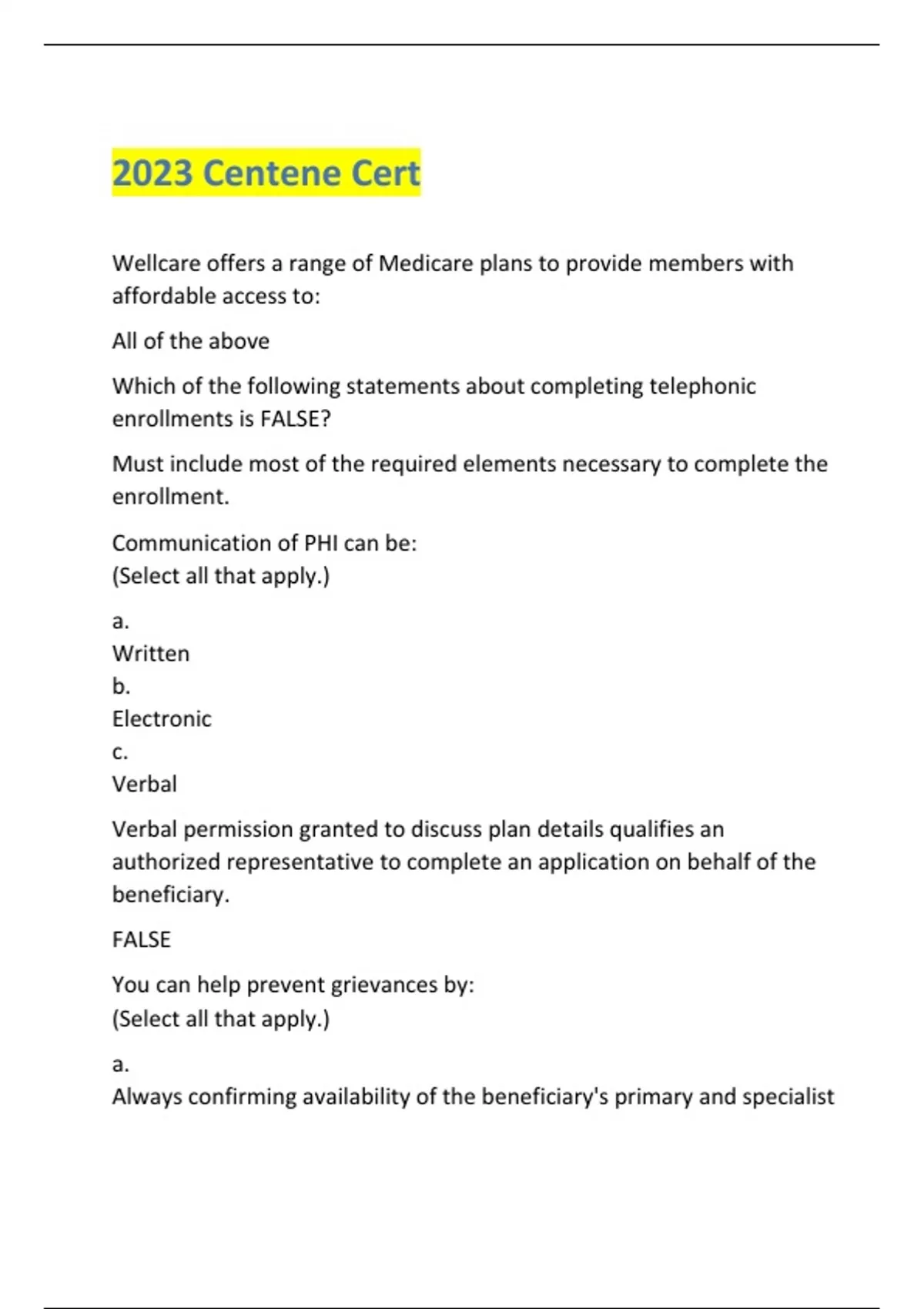 2023 Centene Cert

Wellcare offers a range of Medicare plans to provide members with affordable access to:

All of the above

Which of the following statements about completing telephonic enrollments is FALSE?

Must include most of the required elements necessary to complete the enrollment.

Communication of PHI can be:
(Select all that apply.)

a.
Written
b.
Electronic
c.
Verbal

Verbal permission granted to discuss plan details qualifies an authorized representative to complete an application on behalf of the beneficiary.

FALSE

You can help prevent grievances by:
(Select all that apply.)

a.
Always confirming availability of the beneficiary's primary and specialist